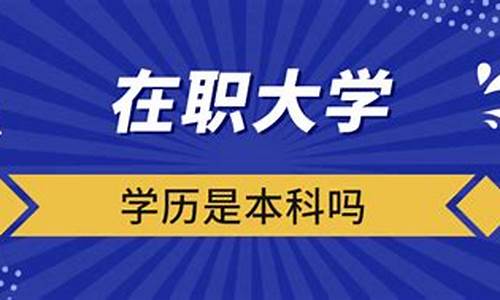 在职大学

学历是本科吗